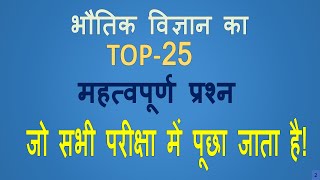 भौतिक विज्ञान का
TOP-25
महत्वपूर्ण प्रश्न
जो सभी परीक्षा में पूछा जाता है!
2